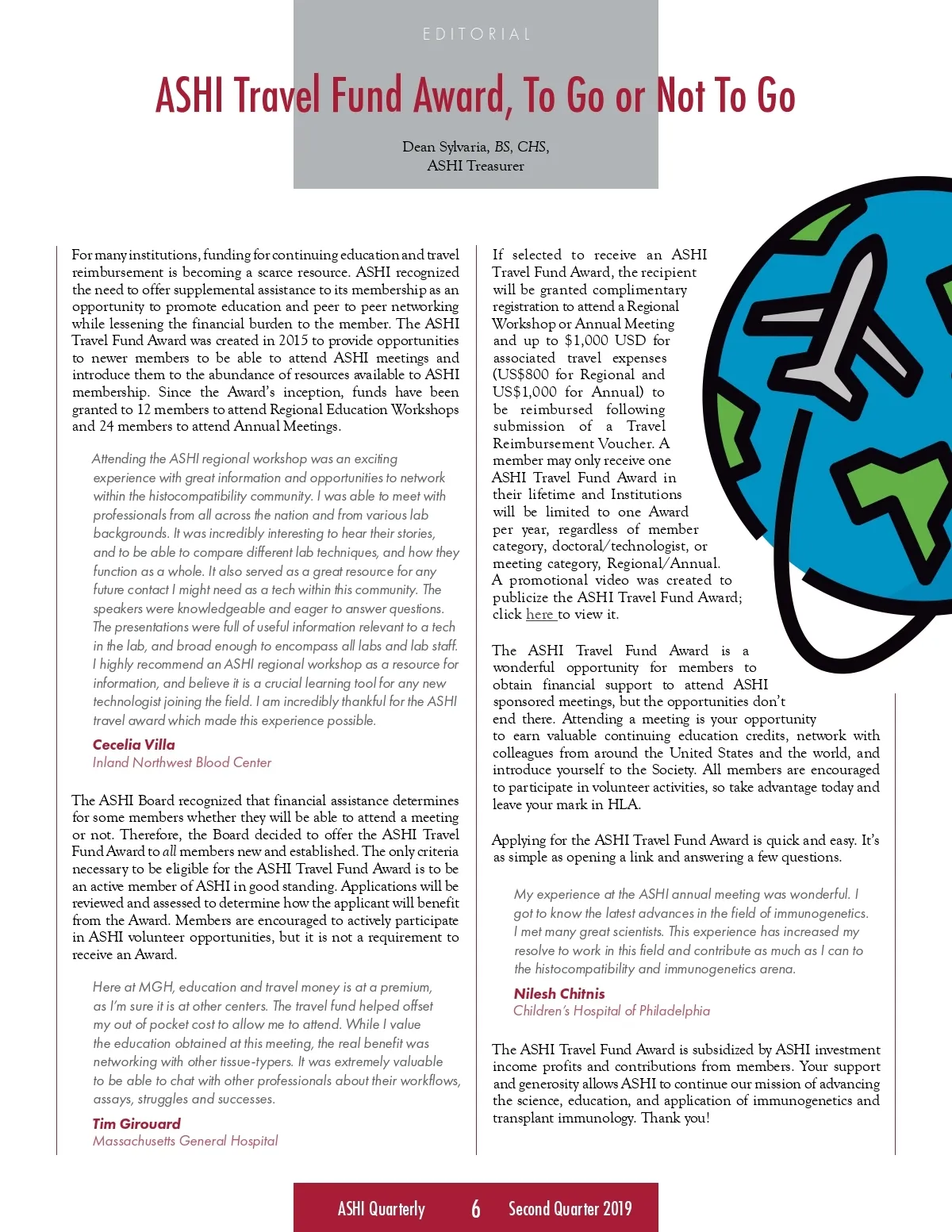 EDITORIAL

ASHI Travel Fund Award, To Go or Not To Go

Dean Sylvaria, BS, CHS,
ASHI Treasurer

For many institutions, funding for continuing education and travel reimbursement is becoming a scarce resource. ASHI recognized the need to offer supplemental assistance to its membership as an opportunity to promote education and peer to peer networking while lessening the financial burden to the member. The ASHI Travel Fund Award was created in 2015 to provide opportunities to newer members to be able to attend ASHI meetings and introduce them to the abundance of resources available to ASHI membership. Since the Award's inception, funds have been granted to 12 members to attend Regional Education Workshops and 24 members to attend Annual Meetings.

Attending the ASHI regional workshop was an exciting experience with great information and opportunities to network within the histocompatibility community. I was able to meet with professionals from all across the nation and from various lab backgrounds. It was incredibly interesting to hear their stories, and to be able to compare different lab techniques, and how they function as a whole. It also served as a great resource for any future contact I might need as a tech within this community. The speakers were knowledgeable and eager to answer questions. The presentations were full of useful information relevant to a tech in the lab, and broad enough to encompass all labs and lab staff. I highly recommend an ASHI regional workshop as a resource for information, and believe it is a crucial learning tool for any new technologist joining the field. I am incredibly thankful for the ASHI travel award which made this experience possible.

Cecelia Villa
Inland Northwest Blood Center

The ASHI Board recognized that financial assistance determines for some members whether they will be able to attend a meeting or not. Therefore, the Board decided to offer the ASHI Travel Fund Award to all members new and established. The only criteria necessary to be eligible for the ASHI Travel Fund Award is to be an active member of ASHI in good standing. Applications will be reviewed and assessed to determine how the applicant will benefit from the Award. Members are encouraged to actively participate in ASHI volunteer opportunities, but it is not a requirement to receive an Award.

Here at MGH, education and travel money is at a premium, as I'm sure it is at other centers. The travel fund helped offset my out of pocket cost to allow me to attend. While I value the education obtained at this meeting, the real benefit was networking with other tissue-typers. It was extremely valuable to be able to chat with other professionals about their workflows, assays, struggles and successes.

Tim Girouard
Massachusetts General Hospital

If selected to receive an ASHI Travel Fund Award, the recipient will be granted complimentary registration to attend a Regional Workshop or Annual Meeting and up to $1,000 USD for associated travel expenses (US$800 for Regional and US$1,000 for Annual) to be reimbursed following submission of a Travel Reimbursement Voucher. A member may only receive one ASHI Travel Fund Award in their lifetime and Institutions will be limited to one Award per year, regardless of member category, doctoral/technologist, or meeting category, Regional/Annual. A promotional video was created to publicize the ASHI Travel Fund Award; click here to view it.

The ASHI Travel Fund Award is a wonderful opportunity for members to obtain financial support to attend ASHI sponsored meetings, but the opportunities don't end there. Attending a meeting is your opportunity to earn valuable continuing education credits, network with colleagues from around the United States and the world, and introduce yourself to the Society. All members are encouraged to participate in volunteer activities, so take advantage today and leave your mark in HLA.

Applying for the ASHI Travel Fund Award is quick and easy. It's as simple as opening a link and answering a few questions.

My experience at the ASHI annual meeting was wonderful. I got to know the latest advances in the field of immunogenetics. I met many great scientists. This experience has increased my resolve to work in this field and contribute as much as I can to the histocompatibility and immunogenetics arena.

Nilesh Chitnis
Children's Hospital of Philadelphia

The ASHI Travel Fund Award is subsidized by ASHI investment income profits and contributions from members. Your support and generosity allows ASHI to continue our mission of advancing the science, education, and application of immunogenetics and transplant immunology. Thank you!

ASHI Quarterly 6 Second Quarter 2019